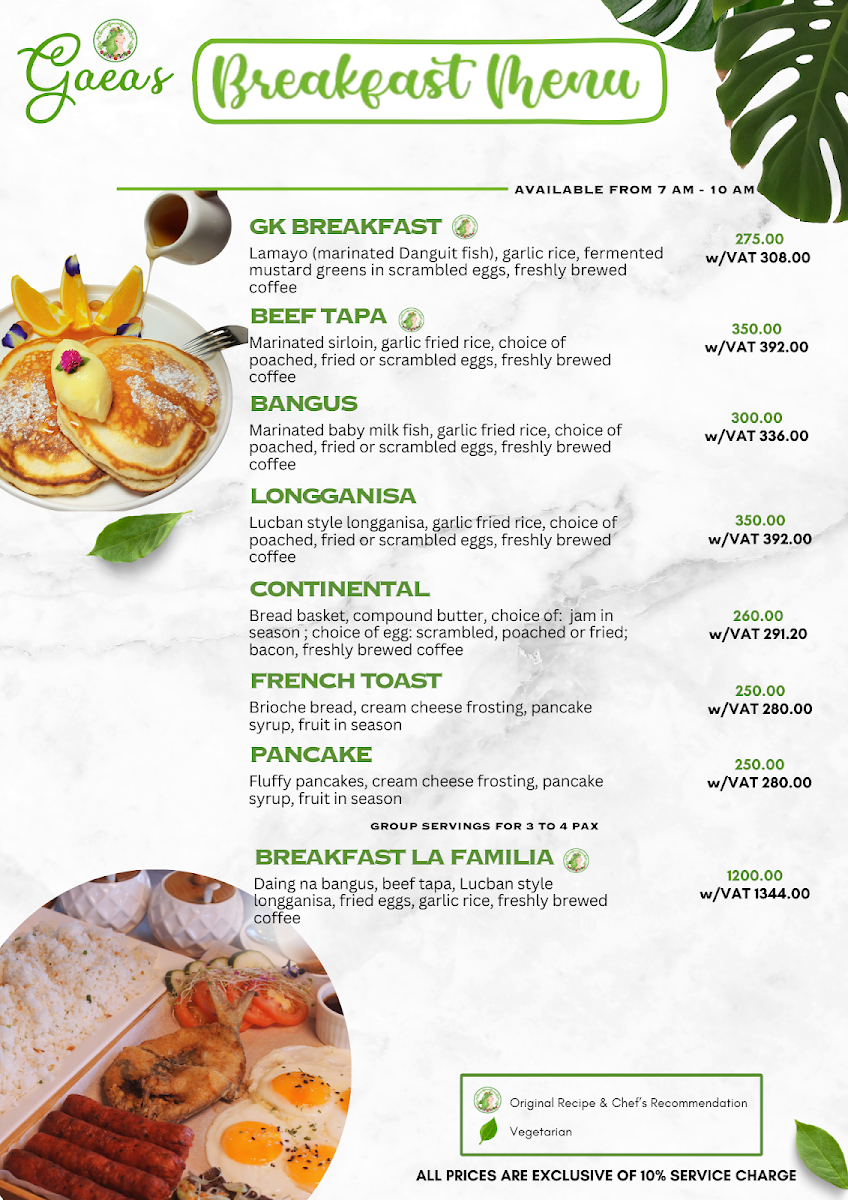 Gaea's

Breakfast Menu

AVAILABLE FROM 7 AM - 10 AM

GK BREAKFAST
Lamayo (marinated Danguit fish), garlic rice, fermented mustard greens in scrambled eggs, freshly brewed coffee
275.00
w/VAT 308.00

BEEF TAPA
Marinated sirloin, garlic fried rice, choice of poached, fried or scrambled eggs, freshly brewed coffee
350.00
w/VAT 392.00

BANGUS
Marinated baby milk fish, garlic fried rice, choice of poached, fried or scrambled eggs, freshly brewed coffee
300.00
w/VAT 336.00

LONGGANISA
Lucban style longganisa, garlic fried rice, choice of poached, fried or scrambled eggs, freshly brewed coffee
350.00
w/VAT 392.00

CONTINENTAL
Bread basket, compound butter, choice of: jam in season ; choice of egg: scrambled, poached or fried; bacon, freshly brewed coffee
260.00
w/VAT 291.20

FRENCH TOAST
Brioche bread, cream cheese frosting, pancake syrup, fruit in season
250.00
w/VAT 280.00

PANCAKE
Fluffy pancakes, cream cheese frosting, pancake syrup, fruit in season
250.00
w/VAT 280.00

GROUP SERVINGS FOR 3 TO 4 PAX

BREAKFAST LA FAMILIA
Daing na bangus, beef tapa, Lucban style longganisa, fried eggs, garlic rice, freshly brewed coffee
1200.00
w/VAT 1344.00

Original Recipe & Chef's Recommendation
Vegetarian

ALL PRICES ARE EXCLUSIVE OF 10% SERVICE CHARGE